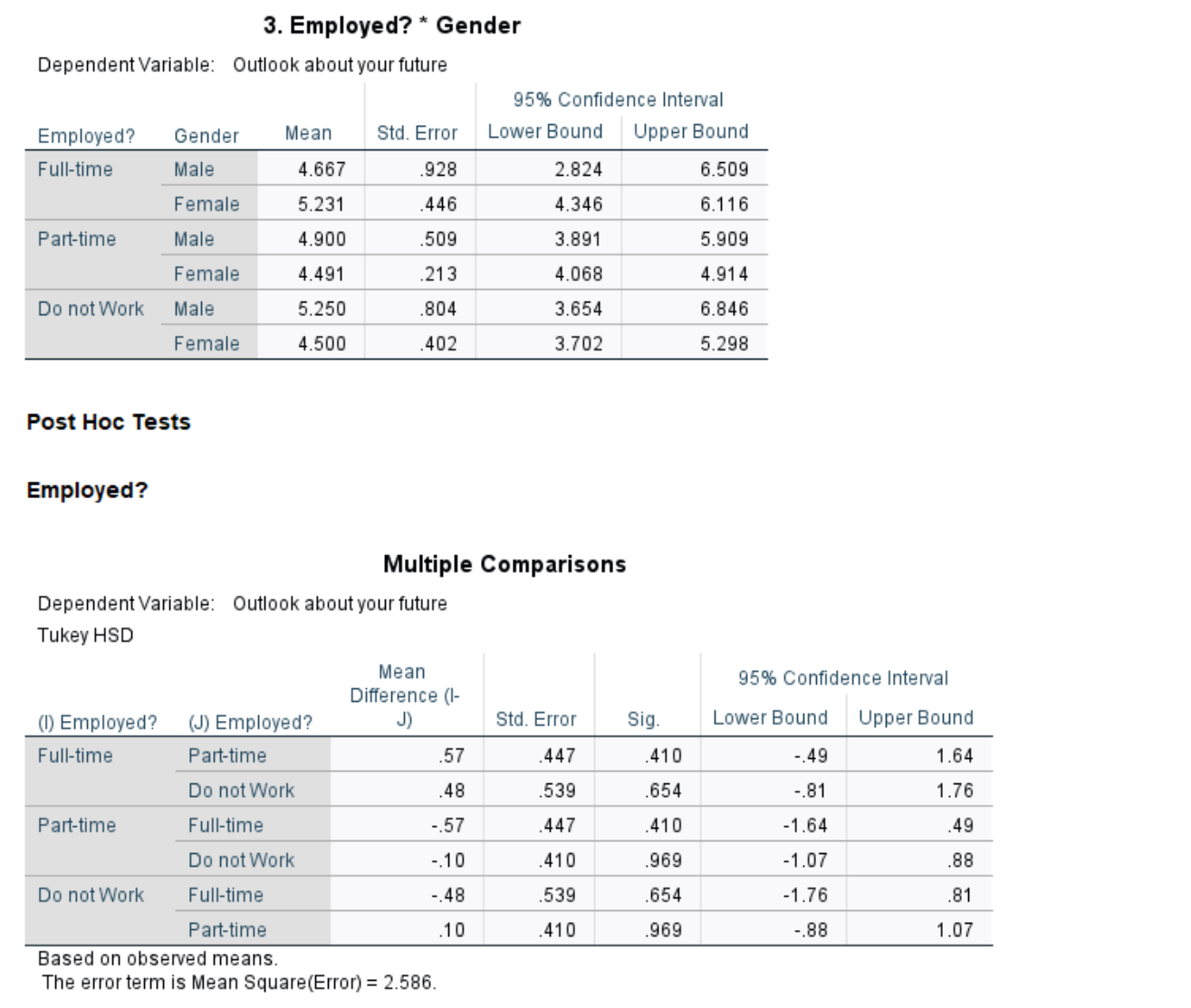 3. Employed? * Gender

Dependent Variable: Outlook about your future

| Employed? | Gender | Mean | Std. Error | 95% Confidence Interval Lower Bound | 95% Confidence Interval Upper Bound |
|---|---|---|---|---|---|
| Full-time | Male | 4.667 | .928 | 2.824 | 6.509 |
| | Female | 5.231 | .446 | 4.346 | 6.116 |
| Part-time | Male | 4.900 | .509 | 3.891 | 5.909 |
| | Female | 4.491 | .213 | 4.068 | 4.914 |
| Do not Work | Male | 5.250 | .804 | 3.654 | 6.846 |
| | Female | 4.500 | .402 | 3.702 | 5.298 |

Post Hoc Tests

Employed?

Multiple Comparisons

Dependent Variable: Outlook about your future
Tukey HSD

| (I) Employed? | (J) Employed? | Mean Difference (I-J) | Std. Error | Sig. | 95% Confidence Interval Lower Bound | 95% Confidence Interval Upper Bound |
|---|---|---|---|---|---|---|
| Full-time | Part-time | .57 | .447 | .410 | -.49 | 1.64 |
| | Do not Work | .48 | .539 | .654 | -.81 | 1.76 |
| Part-time | Full-time | -.57 | .447 | .410 | -1.64 | .49 |
| | Do not Work | -.10 | .410 | .969 | -1.07 | .88 |
| Do not Work | Full-time | -.48 | .539 | .654 | -1.76 | .81 |
| | Part-time | .10 | .410 | .969 | -.88 | 1.07 |

Based on observed means.
The error term is Mean Square(Error) = 2.586.